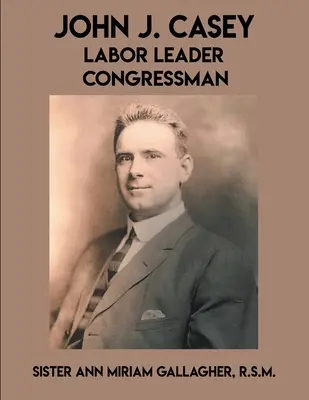 JOHN J. CASEY
LABOR LEADER
CONGRESSMAN

SISTER ANN MIRIAM GALLAGHER, R.S.M.